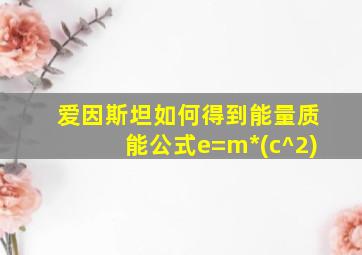 爱因斯坦如何得到能量质能公式e=m*(c^2)